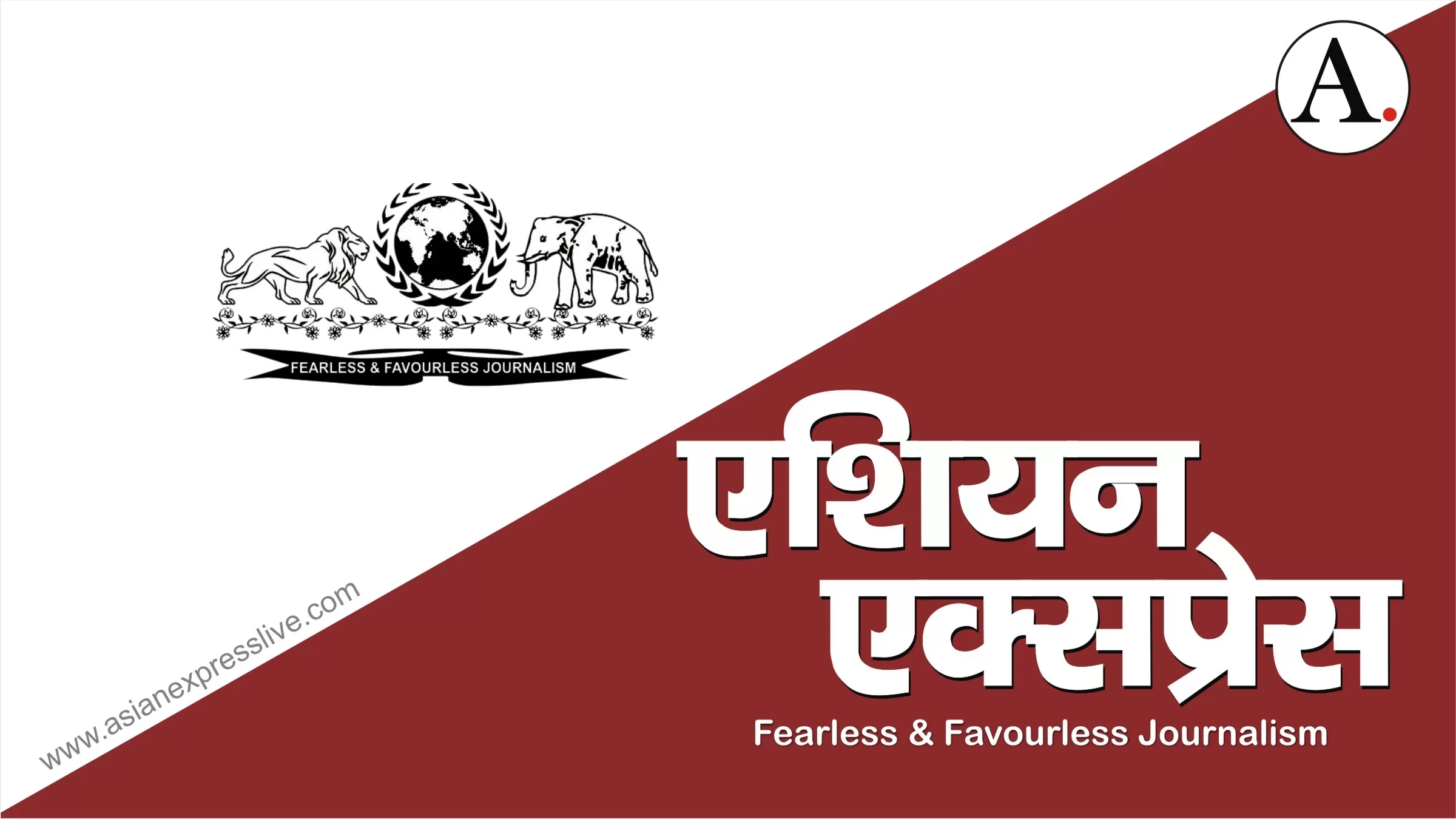 A.

FEARLESS & FAVOURLESS JOURNALISM

एशियन एक्सप्रेस

Fearless & Favourless Journalism

www.asianexpresslive.com